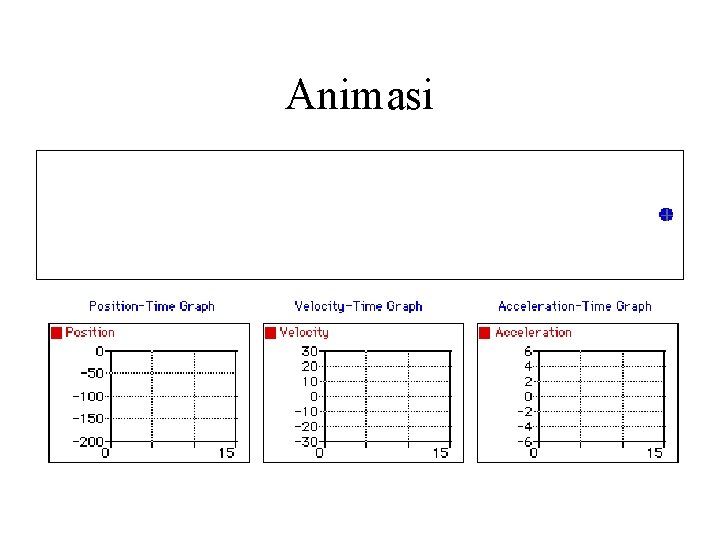 Animasi

Position-Time Graph

Position

0
-50
-100
-150
-200
0
15

Velocity-Time Graph

Velocity

30
20
10
0
-10
-20
-30
0
15

Acceleration-Time Graph

Acceleration

6
4
2
0
-2
-4
-6
0
15